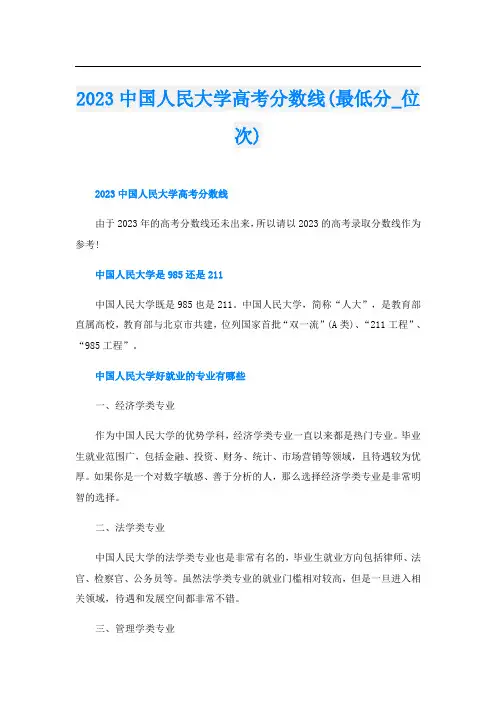 2023 中国人民大学高考分数线(最低分_位次)

2023 中国人民大学高考分数线

由于 2023 年的高考分数线还未出来，所以请以 2023 的高考录取分数线作为参考!

中国人民大学是 985 还是 211

中国人民大学既是 985 也是 211。中国人民大学，简称“人大”，是教育部直属高校，教育部与北京市共建，位列国家首批“双一流”(A 类)、“211 工程”、“985 工程”。

中国人民大学好就业的专业有哪些

一、经济学类专业

作为中国人民大学的优势学科，经济学类专业一直以来都是热门专业。毕业生就业范围广，包括金融、投资、财务、统计、市场营销等领域，且待遇较为优厚。如果你是一个对数字敏感、善于分析的人，那么选择经济学类专业是非常明智的选择。

二、法学类专业

中国人民大学的法学类专业也是非常有名的，毕业生就业方向包括律师、法官、检察官、公务员等。虽然法学类专业的就业门槛相对较高，但是一旦进入相关领域，待遇和发展空间都非常不错。

三、管理学类专业